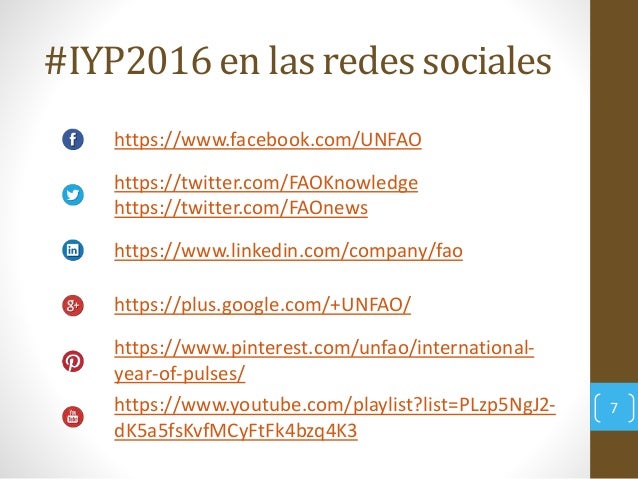 #IYP2016 en las redes sociales

https://www.facebook.com/UNFAO

https://twitter.com/FAOKnowledge
https://twitter.com/FAOnews

https://www.linkedin.com/company/fao

https://plus.google.com/+UNFAO/

https://www.pinterest.com/unfao/international-year-of-pulses/

https://www.youtube.com/playlist?list=PLzp5NgJ2-dK5a5fsKvfMCyFtFk4bzq4K3

7